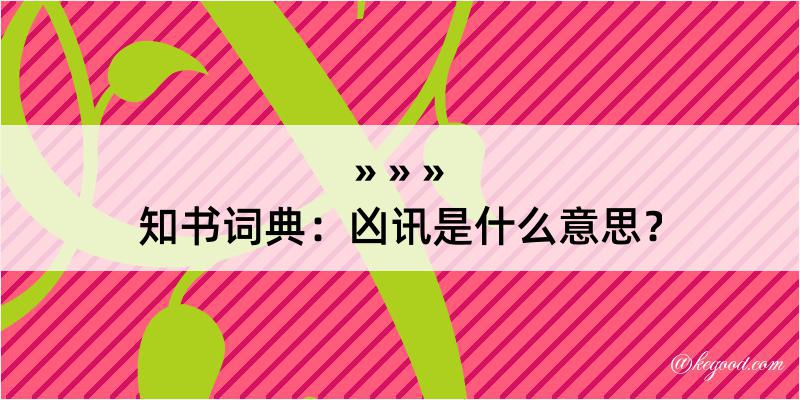 » » »
知书词典：凶讯是什么意思？

@kegood.com